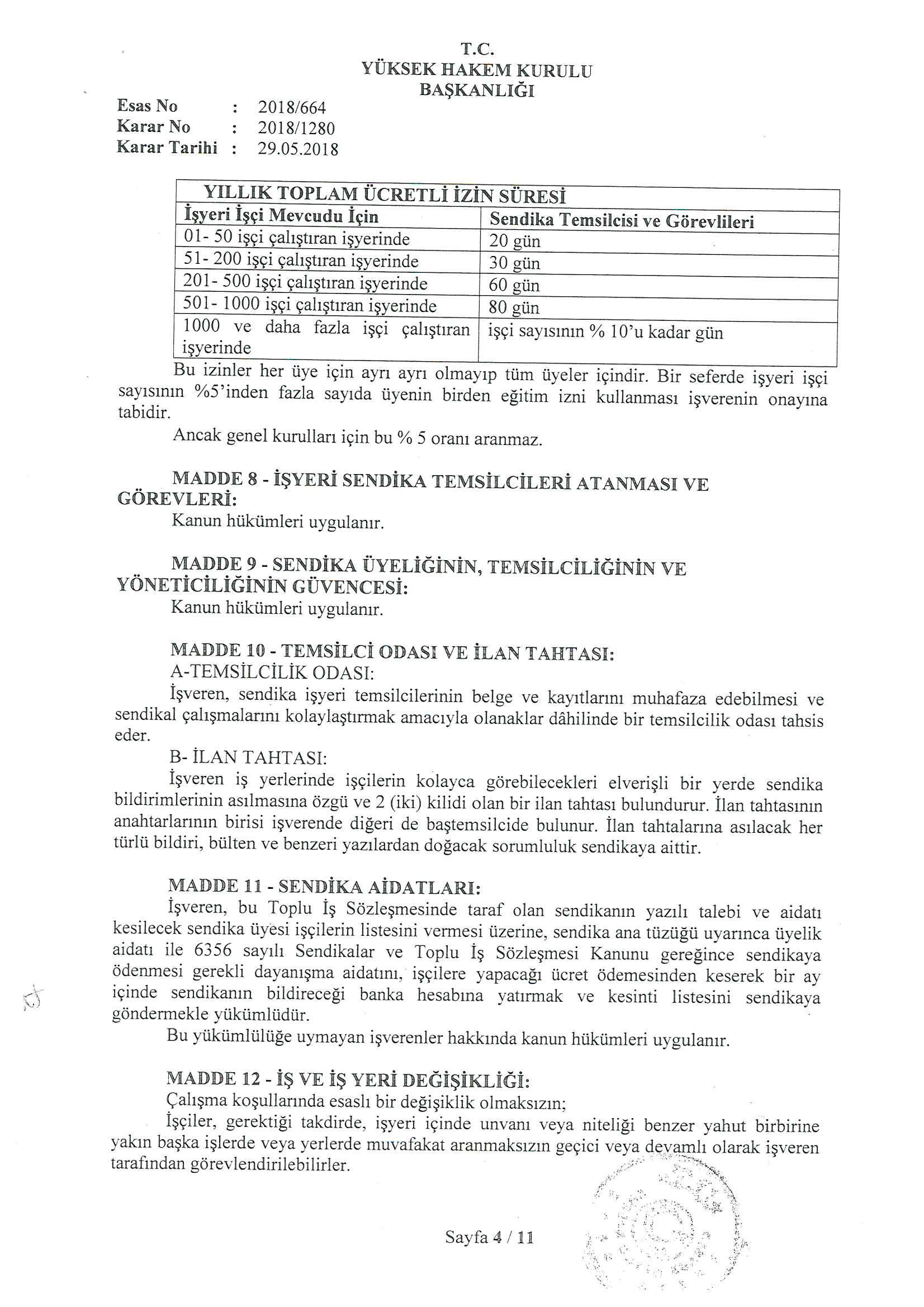 T.C.
YÜKSEK HAKEM KURULU
BAŞKANLIĞI

Esas No : 2018/664
Karar No : 2018/1280
Karar Tarihi : 29.05.2018

| YILLIK TOPLAM ÜCRETLİ İZİN SÜRESİ | |
|---|---|
| İşyeri İşçi Mevcudu İçin | Sendika Temsilcisi ve Görevlileri |
| 01- 50 işçi çalıştıran işyerinde | 20 gün |
| 51- 200 işçi çalıştıran işyerinde | 30 gün |
| 201- 500 işçi çalıştıran işyerinde | 60 gün |
| 501- 1000 işçi çalıştıran işyerinde | 80 gün |
| 1000 ve daha fazla işçi çalıştıran işyerinde | işçi sayısının % 10'u kadar gün |

Bu izinler her üye için ayrı ayrı olmayıp tüm üyeler içindir. Bir seferde işyeri işçi sayısının %5'inden fazla sayıda üyenin birden eğitim izni kullanması işverenin onayına tabidir.

Ancak genel kurulları için bu % 5 oranı aranmaz.

MADDE 8 - İŞYERİ SENDİKA TEMSİLCİLERİ ATANMASI VE GÖREVLERİ:
Kanun hükümleri uygulanır.

MADDE 9 - SENDİKA ÜYELİĞİNİN, TEMSİLCİLİĞİNİN VE YÖNETİCİLİĞİNİN GÜVENCESİ:
Kanun hükümleri uygulanır.

MADDE 10 - TEMSİLCİ ODASI VE İLAN TAHTASI:
A-TEMSİLCİLİK ODASI:
İşveren, sendika işyeri temsilcilerinin belge ve kayıtlarını muhafaza edebilmesi ve sendikal çalışmalarını kolaylaştırmak amacıyla olanaklar dâhilinde bir temsilcilik odası tahsis eder.
B- İLAN TAHTASI:
İşveren iş yerlerinde işçilerin kolayca görebilecekleri elverişli bir yerde sendika bildirimlerinin asılmasına özgü ve 2 (iki) kilidi olan bir ilan tahtası bulundurur. İlan tahtasının anahtarlarının birisi işverende diğeri de baştemsilcide bulunur. İlan tahtalarına asılacak her türlü bildiri, bülten ve benzeri yazılardan doğacak sorumluluk sendikaya aittir.

MADDE 11 - SENDİKA AİDATLARI:
İşveren, bu Toplu İş Sözleşmesinde taraf olan sendikanın yazılı talebi ve aidatı kesilecek sendika üyesi işçilerin listesini vermesi üzerine, sendika ana tüzüğü uyarınca üyelik aidatı ile 6356 sayılı Sendikalar ve Toplu İş Sözleşmesi Kanunu gereğince sendikaya ödenmesi gerekli dayanışma aidatını, işçilere yapacağı ücret ödemesinden keserek bir ay içinde sendikanın bildireceği banka hesabına yatırmak ve kesinti listesini sendikaya göndermekle yükümlüdür.
Bu yükümlülüğe uymayan işverenler hakkında kanun hükümleri uygulanır.

MADDE 12 - İŞ VE İŞ YERİ DEĞİŞİKLİĞİ:
Çalışma koşullarında esaslı bir değişiklik olmaksızın;
İşçiler, gerektiği takdirde, işyeri içinde unvanı veya niteliği benzer yahut birbirine yakın başka işlerde veya yerlerde muvafakat aranmaksızın geçici veya devamlı olarak işveren tarafından görevlendirilebilirler.

Sayfa 4 / 11